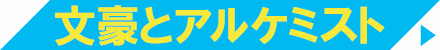 文豪とアルケミスト